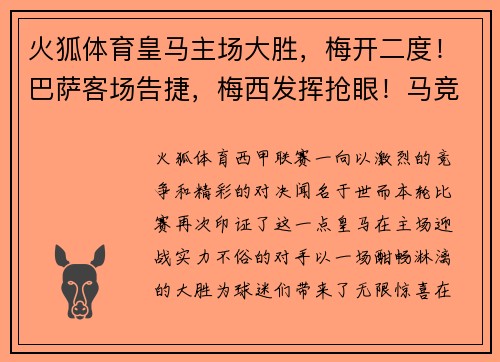 火狐体育皇马主场大胜，梅开二度！巴萨客场告捷，梅西发挥抢眼！马竞

火狐体育西甲联赛一向以激烈的竞争和精彩的对决闻名于世而本轮比赛再次印证了这一点皇马在主场迎战实力不俗的对手以一场酣畅淋漓的大胜为球迷们带来了无限惊喜在